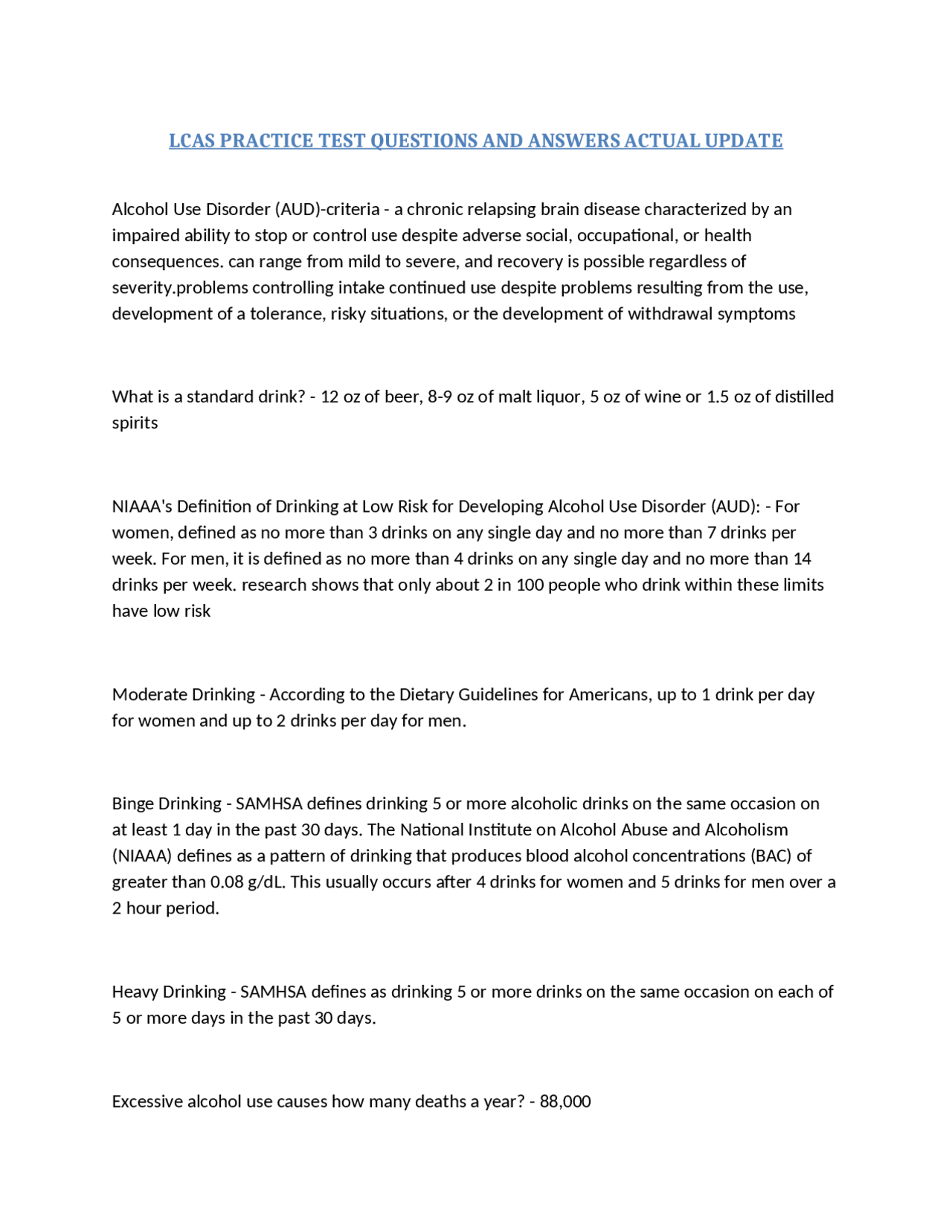 LCAS PRACTICE TEST QUESTIONS AND ANSWERS ACTUAL UPDATE

Alcohol Use Disorder (AUD)-criteria - a chronic relapsing brain disease characterized by an impaired ability to stop or control use despite adverse social, occupational, or health consequences. can range from mild to severe, and recovery is possible regardless of severity.problems controlling intake continued use despite problems resulting from the use, development of a tolerance, risky situations, or the development of withdrawal symptoms

What is a standard drink? - 12 oz of beer, 8-9 oz of malt liquor, 5 oz of wine or 1.5 oz of distilled spirits

NIAAA's Definition of Drinking at Low Risk for Developing Alcohol Use Disorder (AUD): - For women, defined as no more than 3 drinks on any single day and no more than 7 drinks per week. For men, it is defined as no more than 4 drinks on any single day and no more than 14 drinks per week. research shows that only about 2 in 100 people who drink within these limits have low risk

Moderate Drinking - According to the Dietary Guidelines for Americans, up to 1 drink per day for women and up to 2 drinks per day for men.

Binge Drinking - SAMHSA defines drinking 5 or more alcoholic drinks on the same occasion on at least 1 day in the past 30 days. The National Institute on Alcohol Abuse and Alcoholism (NIAAA) defines as a pattern of drinking that produces blood alcohol concentrations (BAC) of greater than 0.08 g/dL. This usually occurs after 4 drinks for women and 5 drinks for men over a 2 hour period.

Heavy Drinking - SAMHSA defines as drinking 5 or more drinks on the same occasion on each of 5 or more days in the past 30 days.

Excessive alcohol use causes how many deaths a year? - 88,000